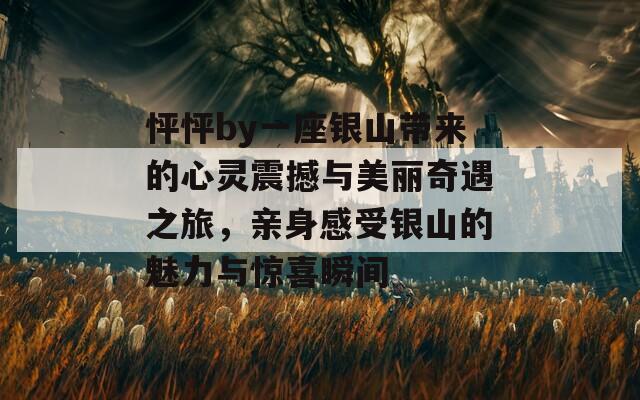 怦怦by一座银山带来的心灵震撼与美丽奇遇之旅，亲身感受银山的魅力与惊喜瞬间